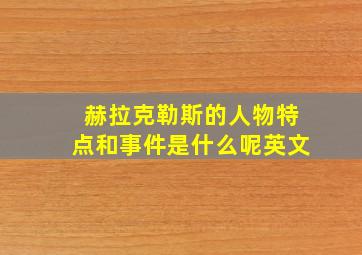 赫拉克勒斯的人物特点和事件是什么呢英文